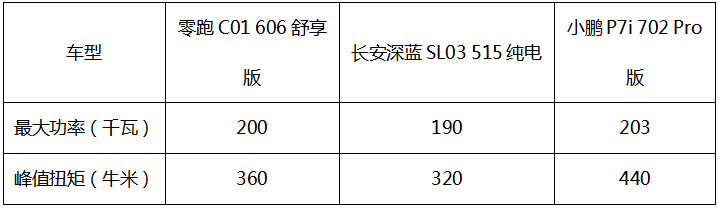 | 车型 | 零跑 C01 606 舒享版 | 长安深蓝 SL03 515 纯电 | 小鹏 P7i 702 Pro 版 |
|---|---|---|---|
| 最大功率（千瓦） | 200 | 190 | 203 |
| 峰值扭矩（牛米） | 360 | 320 | 440 |